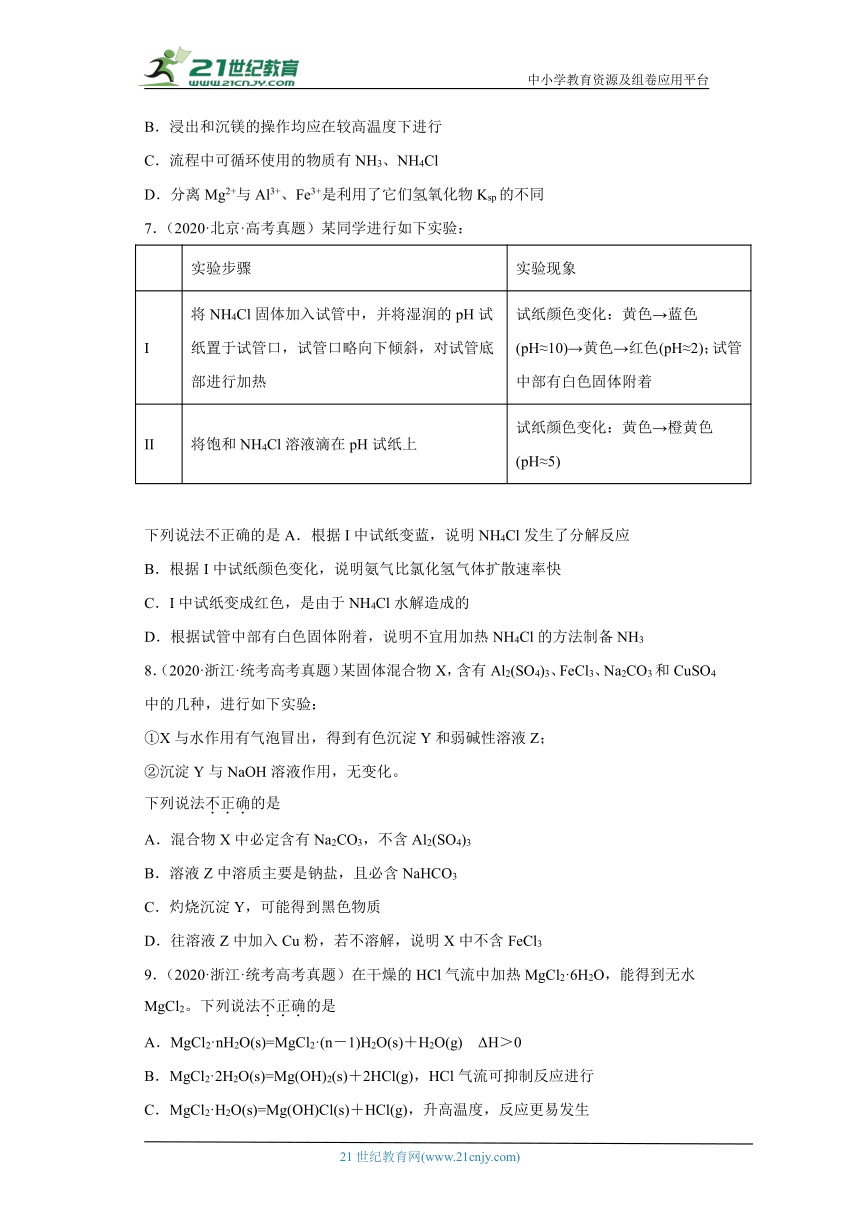 21世纪教育 www.21cnjy.com

中小学教育资源及组卷应用平台

B．浸出和沉镁的操作均应在较高温度下进行

C．流程中可循环使用的物质有 $NH_3$、$NH_4Cl$

D．分离 $Mg^{2+}$与 $Al^{3+}$、$Fe^{3+}$是利用了它们氢氧化物 $K_{sp}$ 的不同

7．（2020·北京·高考真题）某同学进行如下实验：

| | 实验步骤 | 实验现象 |
|---|---|---|
| I | 将 $NH_4Cl$ 固体加入试管中，并将湿润的 pH 试纸置于试管口，试管口略向下倾斜，对试管底部进行加热 | 试纸颜色变化：黄色→蓝色(pH≈10)→黄色→红色(pH≈2)；试管中部有白色固体附着 |
| II | 将饱和 $NH_4Cl$ 溶液滴在 pH 试纸上 | 试纸颜色变化：黄色→橙黄色(pH≈5) |

下列说法不正确的是 A．根据 I 中试纸变蓝，说明 $NH_4Cl$ 发生了分解反应

B．根据 I 中试纸颜色变化，说明氨气比氯化氢气体扩散速率快

C．I 中试纸变成红色，是由于 $NH_4Cl$ 水解造成的

D．根据试管中部有白色固体附着，说明不宜用加热 $NH_4Cl$ 的方法制备 $NH_3$

8．（2020·浙江·统考高考真题）某固体混合物 X，含有 $Al_2(SO_4)_3$、$FeCl_3$、$Na_2CO_3$ 和 $CuSO_4$ 中的几种，进行如下实验：

①X 与水作用有气泡冒出，得到有色沉淀 Y 和弱碱性溶液 Z；

②沉淀 Y 与 NaOH 溶液作用，无变化。

下列说法不正确的是

A．混合物 X 中必定含有 $Na_2CO_3$，不含 $Al_2(SO_4)_3$

B．溶液 Z 中溶质主要是钠盐，且必含 $NaHCO_3$

C．灼烧沉淀 Y，可能得到黑色物质

D．往溶液 Z 中加入 Cu 粉，若不溶解，说明 X 中不含 $FeCl_3$

9．（2020·浙江·统考高考真题）在干燥的 HCl 气流中加热 $MgCl_2·6H_2O$，能得到无水 $MgCl_2$。下列说法不正确的是

A．$MgCl_2·nH_2O(s)=MgCl_2·(n-1)H_2O(s)+H_2O(g)$　$\Delta H>0$

B．$MgCl_2·2H_2O(s)=Mg(OH)_2(s)+2HCl(g)$，HCl 气流可抑制反应进行

C．$MgCl_2·H_2O(s)=Mg(OH)Cl(s)+HCl(g)$，升高温度，反应更易发生

21 世纪教育网(www.21cnjy.com)